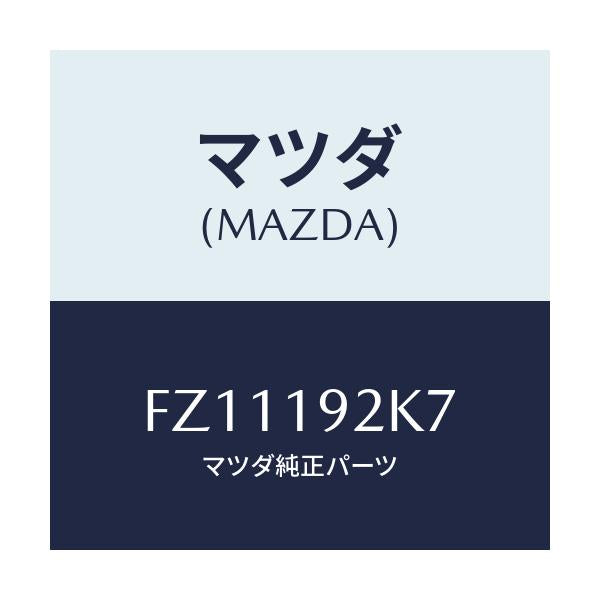 マツダ
(MAZDA)

FZ11192K7
マツダ純正パーツ